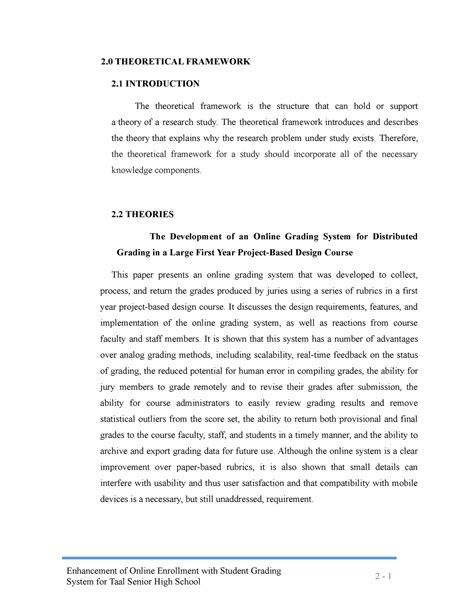 2.0 THEORETICAL FRAMEWORK

2.1 INTRODUCTION

The theoretical framework is the structure that can hold or support a theory of a research study. The theoretical framework introduces and describes the theory that explains why the research problem under study exists. Therefore, the theoretical framework for a study should incorporate all of the necessary knowledge components.

2.2 THEORIES

The Development of an Online Grading System for Distributed Grading in a Large First Year Project-Based Design Course

This paper presents an online grading system that was developed to collect, process, and return the grades produced by juries using a series of rubrics in a first year project-based design course. It discusses the design requirements, features, and implementation of the online grading system, as well as reactions from course faculty and staff members. It is shown that this system has a number of advantages over analog grading methods, including scalability, real-time feedback on the status of grading, the reduced potential for human error in compiling grades, the ability for jury members to grade remotely and to revise their grades after submission, the ability for course administrators to easily review grading results and remove statistical outliers from the score set, the ability to return both provisional and final grades to the course faculty, staff, and students in a timely manner, and the ability to archive and export grading data for future use. Although the online system is a clear improvement over paper-based rubrics, it is also shown that small details can interfere with usability and thus user satisfaction and that compatibility with mobile devices is a necessary, but still unaddressed, requirement.

Enhancement of Online Enrollment with Student Grading
System for Taal Senior High School

2 - 1